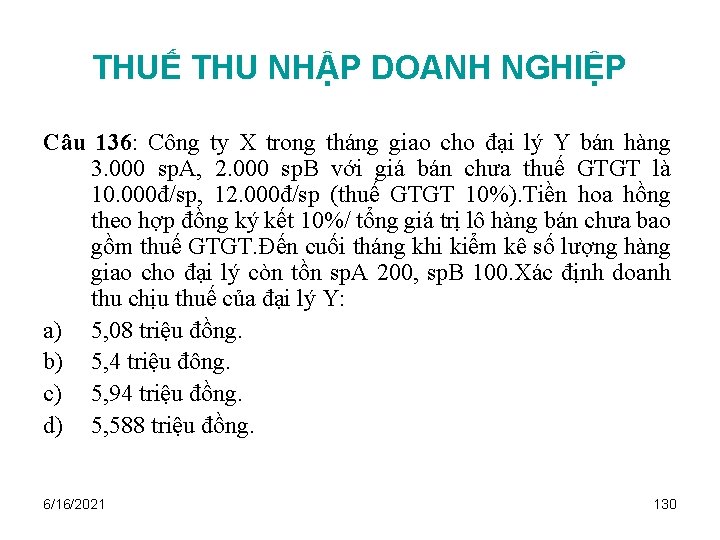 THUẾ THU NHẬP DOANH NGHIỆP

Câu 136: Công ty X trong tháng giao cho đại lý Y bán hàng 3.000 spA, 2.000 spB với giá bán chưa thuế GTGT là 10.000đ/sp, 12.000đ/sp (thuế GTGT 10%).Tiền hoa hồng theo hợp đồng ký kết 10%/ tổng giá trị lô hàng bán chưa bao gồm thuế GTGT.Đến cuối tháng khi kiểm kê số lượng hàng giao cho đại lý còn tồn spA 200, spB 100.Xác định doanh thu chịu thuế của đại lý Y:

a) 5,08 triệu đồng.

b) 5,4 triệu đông.

c) 5,94 triệu đồng.

d) 5,588 triệu đồng.

6/16/2021

130